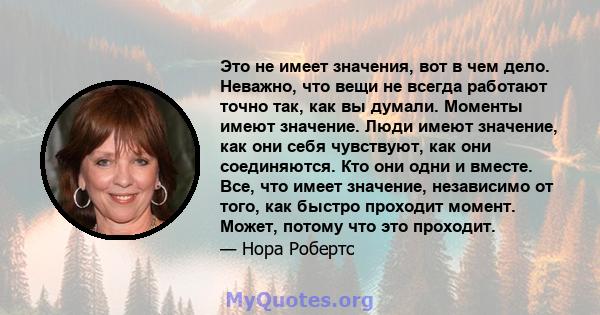 Это не имеет значения, вот в чем дело. Неважно, что вещи не всегда работают точно так, как вы думали. Моменты имеют значение. Люди имеют значение, как они себя чувствуют, как они соединяются. Кто они одни и вместе. Все, что имеет значение, независимо от того, как быстро проходит момент. Может, потому что это проходит.

— Нора Робертс

MyQuotes.org